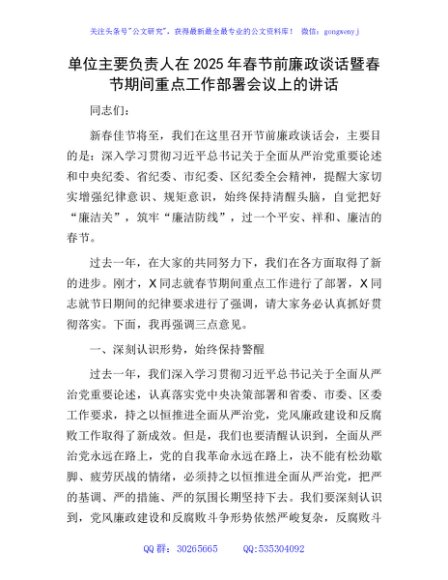 关注头条号"公文研究"，获得最新最全最专业的公文资料库！ 微信：gongwenyj

单位主要负责人在2025年春节前廉政谈话暨春节期间重点工作部署会议上的讲话

同志们：

新春佳节将至，我们在这里召开节前廉政谈话会，主要目的是：深入学习贯彻习近平总书记关于全面从严治党重要论述和中央纪委、省纪委、市纪委、区纪委全会精神，提醒大家切实增强纪律意识、规矩意识，始终保持清醒头脑，自觉把好"廉洁关"，筑牢"廉洁防线"，过一个平安、祥和、廉洁的春节。

过去一年，在大家的共同努力下，我们在各方面取得了新的进步。刚才，X同志就春节期间重点工作进行了部署，X同志就节日期间的纪律要求进行了强调，请大家务必认真抓好贯彻落实。下面，我再强调三点意见。

一、深刻认识形势，始终保持警醒

过去一年，我们深入学习贯彻习近平总书记关于全面从严治党重要论述，认真落实党中央决策部署和省委、市委、区委工作要求，持之以恒推进全面从严治党，党风廉政建设和反腐败工作取得了新成效。但是，我们也要清醒认识到，全面从严治党永远在路上，党的自我革命永远在路上，决不能有松劲歇脚、疲劳厌战的情绪，必须持之以恒推进全面从严治党，把严的基调、严的措施、严的氛围长期坚持下去。我们要深刻认识到，党风廉政建设和反腐败斗争形势依然严峻复杂，反腐败斗

QQ群：30265665 QQ:535304092